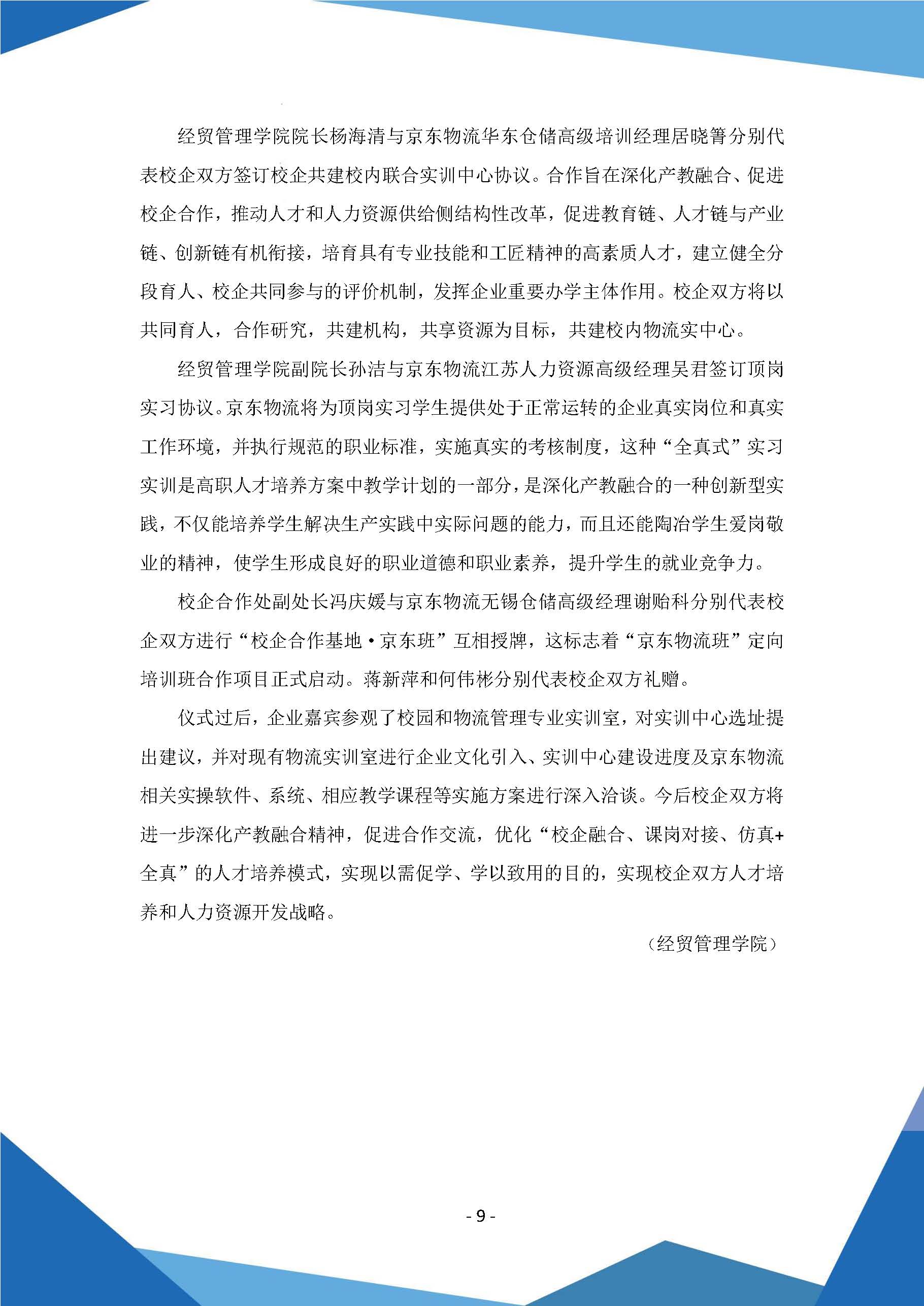 经贸管理学院院长杨海清与京东物流华东仓储高级培训经理居晓箐分别代表校企双方签订校企共建校内联合实训中心协议。合作旨在深化产教融合、促进校企合作，推动人才和人力资源供给侧结构性改革，促进教育链、人才链与产业链、创新链有机衔接，培育具有专业技能和工匠精神的高素质人才，建立健全分段育人、校企共同参与的评价机制，发挥企业重要办学主体作用。校企双方将以共同育人，合作研究，共建机构，共享资源为目标，共建校内物流实中心。

经贸管理学院副院长孙洁与京东物流江苏人力资源高级经理吴君签订顶岗实习协议。京东物流将为顶岗实习学生提供处于正常运转的企业真实岗位和真实工作环境，并执行规范的职业标准，实施真实的考核制度，这种“全真式”实习实训是高职人才培养方案中教学计划的一部分，是深化产教融合的一种创新型实践，不仅能培养学生解决生产实践中实际问题的能力，而且还能陶冶学生爱岗敬业的精神，使学生形成良好的职业道德和职业素养，提升学生的就业竞争力。

校企合作处副处长冯庆媛与京东物流无锡仓储高级经理谢贻科分别代表校企双方进行“校企合作基地·京东班”互相授牌，这标志着“京东物流班”定向培训班合作项目正式启动。蒋新萍和何伟彬分别代表校企双方礼赠。

仪式过后，企业嘉宾参观了校园和物流管理专业实训室，对实训中心选址提出建议，并对现有物流实训室进行企业文化引入、实训中心建设进度及京东物流相关实操软件、系统、相应教学课程等实施方案进行深入洽谈。今后校企双方将进一步深化产教融合精神，促进合作交流，优化“校企融合、课岗对接、仿真+全真”的人才培养模式，实现以需促学、学以致用的目的，实现校企双方人才培养和人力资源开发战略。

（经贸管理学院）

- 9 -